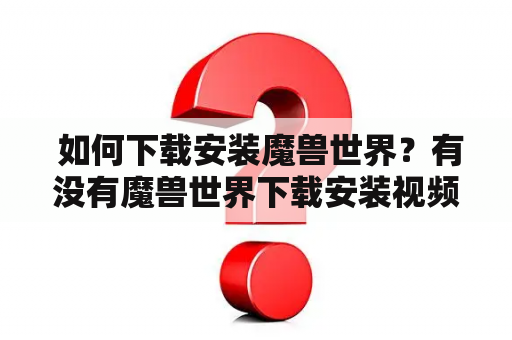 如何下载安装魔兽世界？有没有魔兽世界下载安装视频